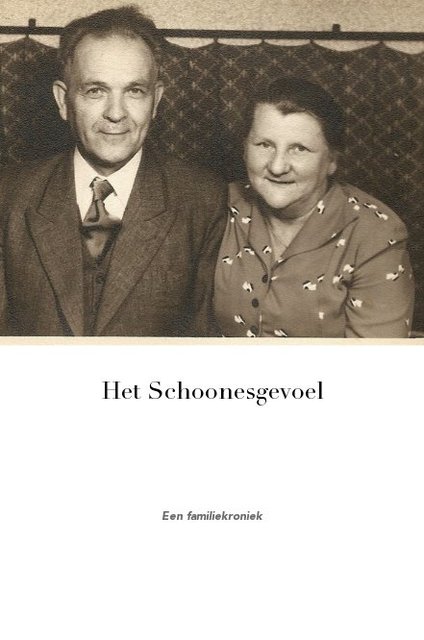 Het Schoonesgevoel

Een familiekroniek